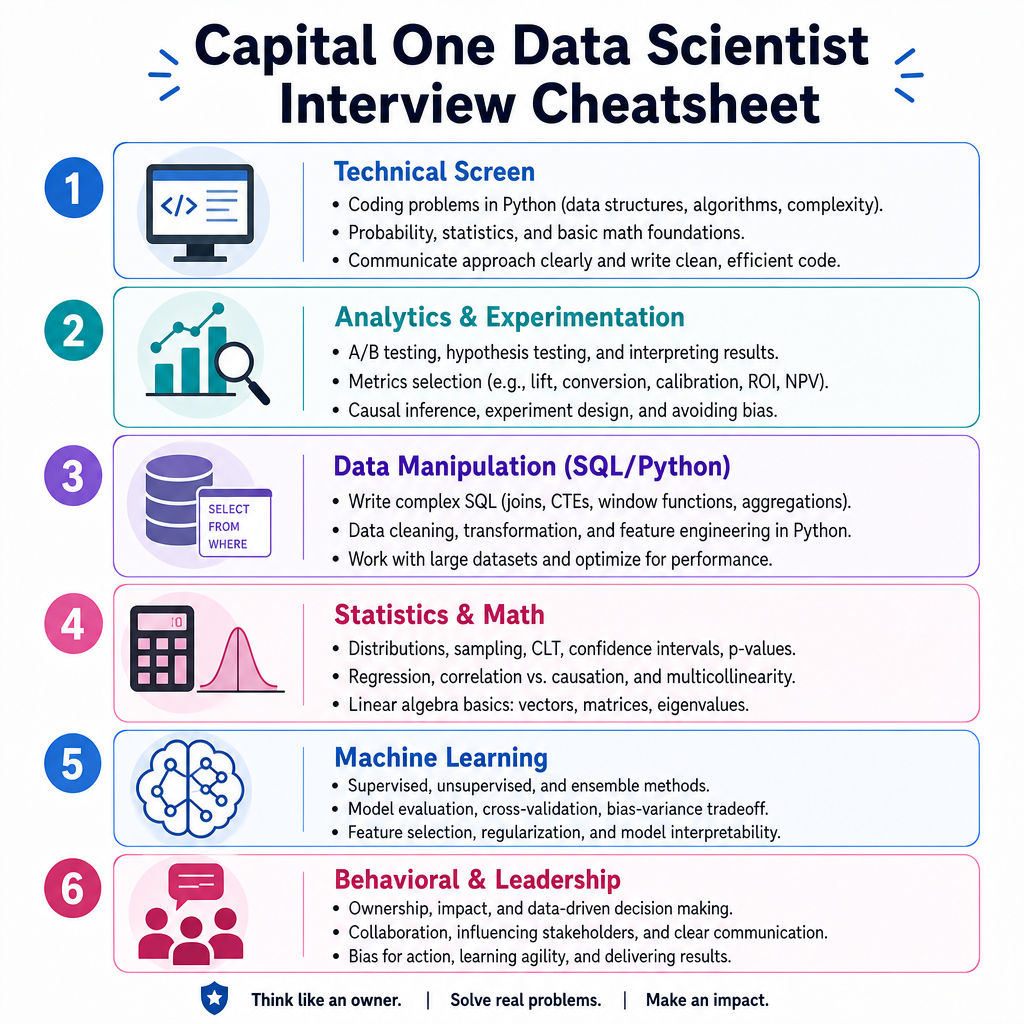 Capital One Data Scientist Interview Cheatsheet

1

</>

Technical Screen
• Coding problems in Python (data structures, algorithms, complexity).
• Probability, statistics, and basic math foundations.
• Communicate approach clearly and write clean, efficient code.

2

Analytics & Experimentation
• A/B testing, hypothesis testing, and interpreting results.
• Metrics selection (e.g., lift, conversion, calibration, ROI, NPV).
• Causal inference, experiment design, and avoiding bias.

3

SELECT
FROM
WHERE

Data Manipulation (SQL/Python)
• Write complex SQL (joins, CTEs, window functions, aggregations).
• Data cleaning, transformation, and feature engineering in Python.
• Work with large datasets and optimize for performance.

4

10

Statistics & Math
• Distributions, sampling, CLT, confidence intervals, p-values.
• Regression, correlation vs. causation, and multicollinearity.
• Linear algebra basics: vectors, matrices, eigenvalues.

5

Machine Learning
• Supervised, unsupervised, and ensemble methods.
• Model evaluation, cross-validation, bias-variance tradeoff.
• Feature selection, regularization, and model interpretability.

6

Behavioral & Leadership
• Ownership, impact, and data-driven decision making.
• Collaboration, influencing stakeholders, and clear communication.
• Bias for action, learning agility, and delivering results.

Think like an owner. | Solve real problems. | Make an impact.